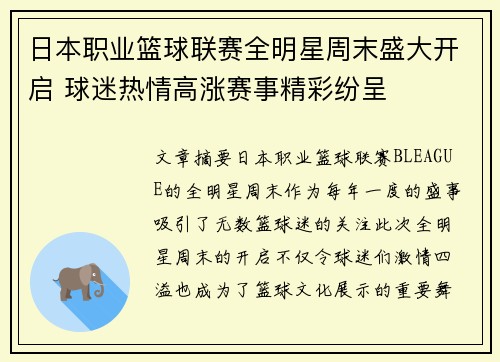 日本职业篮球联赛全明星周末盛大开启 球迷热情高涨赛事精彩纷呈

文章摘要日本职业篮球联赛BLEAGUE的全明星周末作为每年一度的盛事吸引了无数篮球迷的关注此次全明星周末的开启不仅令球迷们激情四溢也成为了篮球文化展示的重要舞